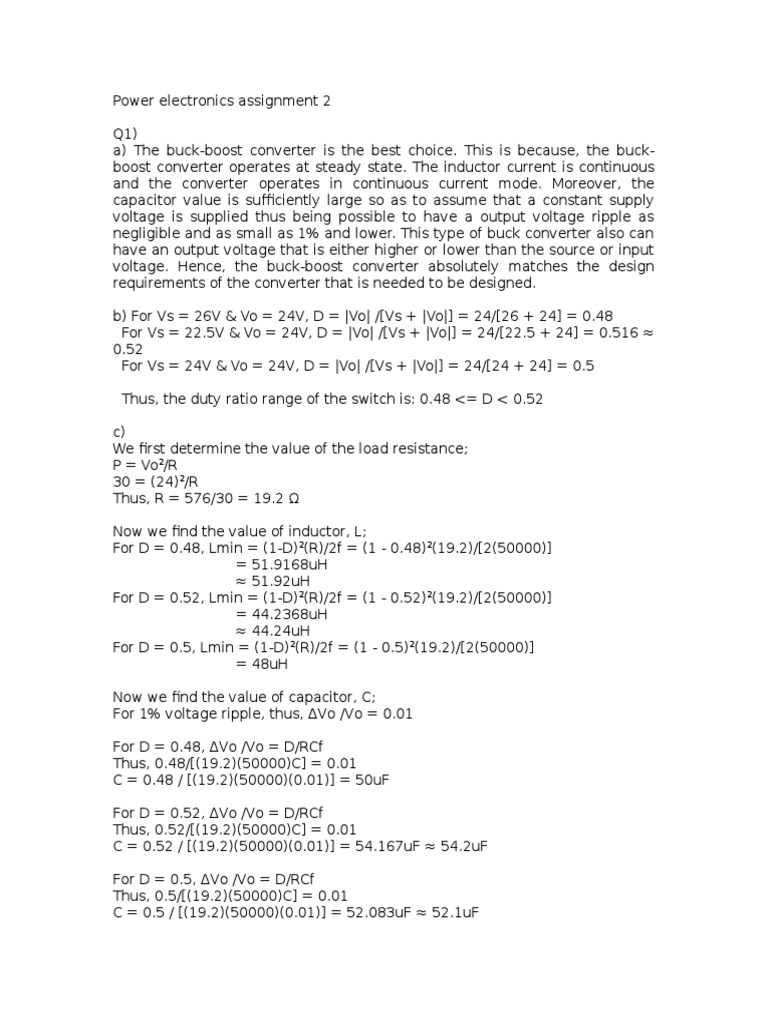 Power electronics assignment 2

Q1)
a) The buck-boost converter is the best choice. This is because, the buck-boost converter operates at steady state. The inductor current is continuous and the converter operates in continuous current mode. Moreover, the capacitor value is sufficiently large so as to assume that a constant supply voltage is supplied thus being possible to have a output voltage ripple as negligible and as small as 1% and lower. This type of buck converter also can have an output voltage that is either higher or lower than the source or input voltage. Hence, the buck-boost converter absolutely matches the design requirements of the converter that is needed to be designed.

b) For Vs = 26V & Vo = 24V, D = |Vo| /[Vs + |Vo|] = 24/[26 + 24] = 0.48
For Vs = 22.5V & Vo = 24V, D = |Vo| /[Vs + |Vo|] = 24/[22.5 + 24] = 0.516 ≈ 0.52
For Vs = 24V & Vo = 24V, D = |Vo| /[Vs + |Vo|] = 24/[24 + 24] = 0.5

Thus, the duty ratio range of the switch is: 0.48 <= D < 0.52

c)
We first determine the value of the load resistance;
P = Vo²/R
30 = (24)²/R
Thus, R = 576/30 = 19.2 Ω

Now we find the value of inductor, L;
For D = 0.48, Lmin = (1-D)²(R)/2f = (1 - 0.48)²(19.2)/[2(50000)]
= 51.9168uH
≈ 51.92uH
For D = 0.52, Lmin = (1-D)²(R)/2f = (1 - 0.52)²(19.2)/[2(50000)]
= 44.2368uH
≈ 44.24uH
For D = 0.5, Lmin = (1-D)²(R)/2f = (1 - 0.5)²(19.2)/[2(50000)]
= 48uH

Now we find the value of capacitor, C;
For 1% voltage ripple, thus, ΔVo /Vo = 0.01

For D = 0.48, ΔVo /Vo = D/RCf
Thus, 0.48/[(19.2)(50000)C] = 0.01
C = 0.48 / [(19.2)(50000)(0.01)] = 50uF

For D = 0.52, ΔVo /Vo = D/RCf
Thus, 0.52/[(19.2)(50000)C] = 0.01
C = 0.52 / [(19.2)(50000)(0.01)] = 54.167uF ≈ 54.2uF

For D = 0.5, ΔVo /Vo = D/RCf
Thus, 0.5/[(19.2)(50000)C] = 0.01
C = 0.5 / [(19.2)(50000)(0.01)] = 52.083uF ≈ 52.1uF